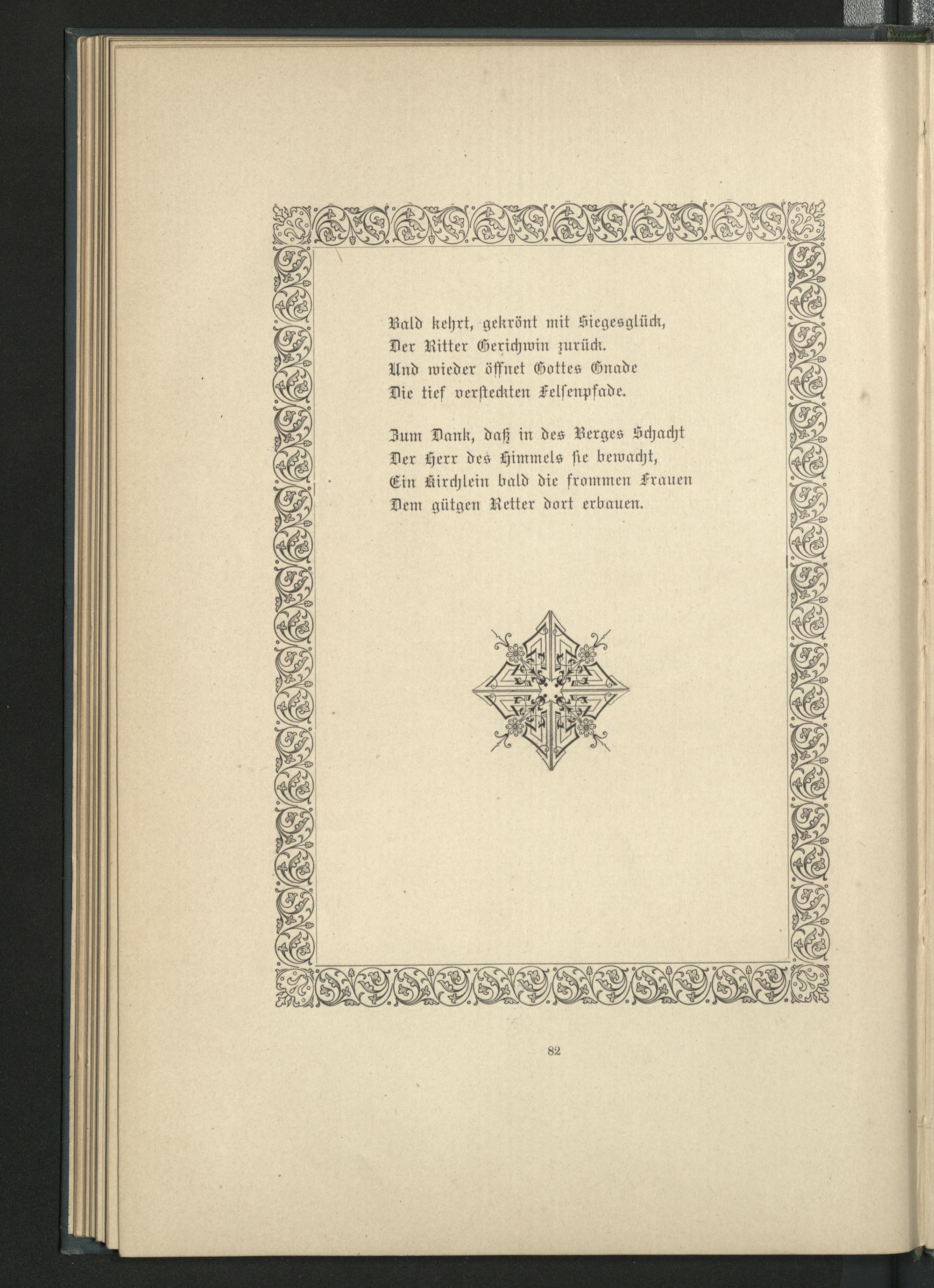 Bald kehrt, gekrönt mit Siegesglück,
Der Ritter Gerichwin zurück.
Und wieder öffnet Gottes Gnade
Die tief versteckten Felsenpfade.

Zum Dank, daß in des Berges Schacht
Der Herr des Himmels sie bewacht,
Ein Kirchlein bald die frommen Frauen
Dem gütgen Retter dort erbauen.

82